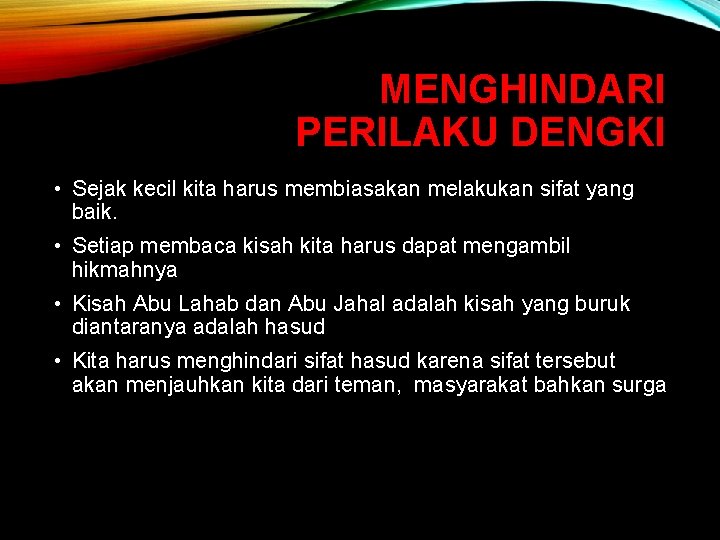 MENGHINDARI PERILAKU DENGKI

• Sejak kecil kita harus membiasakan melakukan sifat yang baik.

• Setiap membaca kisah kita harus dapat mengambil hikmahnya

• Kisah Abu Lahab dan Abu Jahal adalah kisah yang buruk diantaranya adalah hasud

• Kita harus menghindari sifat hasud karena sifat tersebut akan menjauhkan kita dari teman, masyarakat bahkan surga